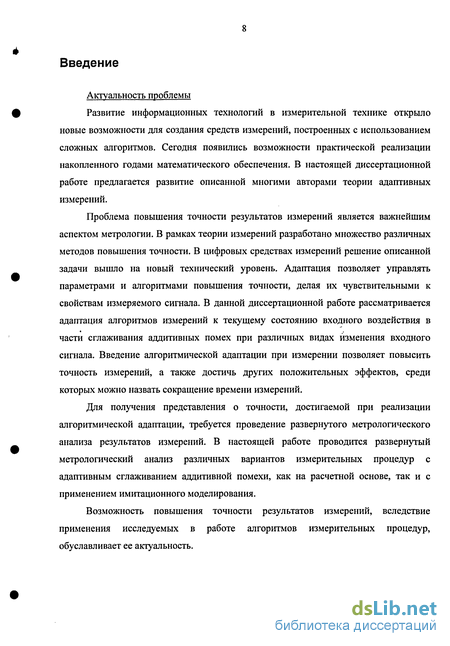 8

Введение

Актуальность проблемы

Развитие информационных технологий в измерительной технике открыло новые возможности для создания средств измерений, построенных с использованием сложных алгоритмов. Сегодня появились возможности практической реализации накопленного годами математического обеспечения. В настоящей диссертационной работе предлагается развитие описанной многими авторами теории адаптивных измерений.

Проблема повышения точности результатов измерений является важнейшим аспектом метрологии. В рамках теории измерений разработано множество различных методов повышения точности. В цифровых средствах измерений решение описанной задачи вышло на новый технический уровень. Адаптация позволяет управлять параметрами и алгоритмами повышения точности, делая их чувствительными к свойствам измеряемого сигнала. В данной диссертационной работе рассматривается адаптация алгоритмов измерений к текущему состоянию входного воздействия в части сглаживания аддитивных помех при различных видах изменения входного сигнала. Введение алгоритмической адаптации при измерении позволяет повысить точность измерений, а также достичь других положительных эффектов, среди которых можно назвать сокращение времени измерений.

Для получения представления о точности, достигаемой при реализации алгоритмической адаптации, требуется проведение развернутого метрологического анализа результатов измерений. В настоящей работе проводится развернутый метрологический анализ различных вариантов измерительных процедур с адаптивным сглаживанием аддитивной помехи, как на расчетной основе, так и с применением имитационного моделирования.

Возможность повышения точности результатов измерений, вследствие применения исследуемых в работе алгоритмов измерительных процедур, обуславливает ее актуальность.

dsLib.net
библиотека диссертаций